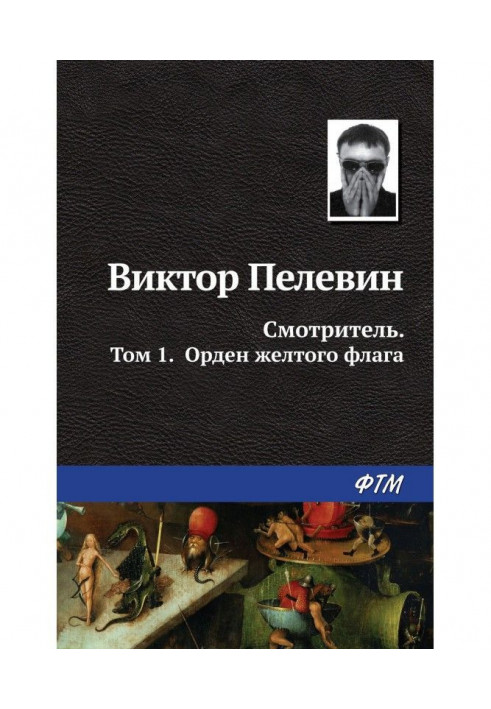 Виктор Пелевин

Смотритель.
Том 1. Орден желтого флага

ФТМ